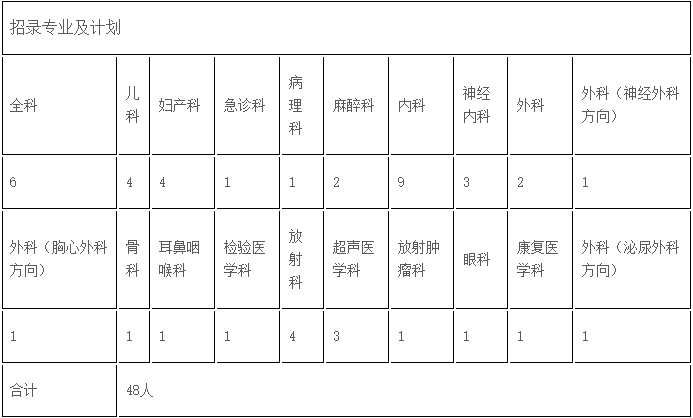 | 招录专业及计划 | | | | | | | | | |
|---|---|---|---|---|---|---|---|---|---|
| 全科 | 儿科 | 妇产科 | 急诊科 | 病理科 | 麻醉科 | 内科 | 神经内科 | 外科 | 外科（神经外科方向） |
| 6 | 4 | 4 | 1 | 1 | 2 | 9 | 3 | 2 | 1 |
| 外科（胸心外科方向） | 骨科 | 耳鼻咽喉科 | 检验医学科 | 放射科 | 超声医学科 | 放射肿瘤科 | 眼科 | 康复医学科 | 外科（泌尿外科方向） |
| 1 | 1 | 1 | 1 | 4 | 3 | 1 | 1 | 1 | 1 |
| 合计 | 48人 | | | | | | | | |